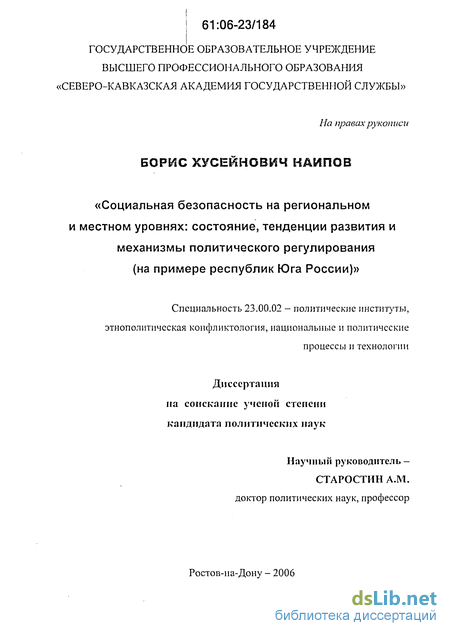 61:06-23/184

ГОСУДАРСТВЕННОЕ ОБРАЗОВАТЕЛЬНОЕ УЧРЕЖДЕНИЕ
ВЫСШЕГО ПРОФЕССИОНАЛЬНОГО ОБРАЗОВАНИЯ
«СЕВЕРО-КАВКАЗСКАЯ АКАДЕМИЯ ГОСУДАРСТВЕННОЙ СЛУЖБЫ»

На правах рукописи

БОРИС ХУСЕЙНОВИЧ НАИПОВ

«Социальная безопасность на региональном и местном уровнях: состояние, тенденции развития и механизмы политического регулирования (на примере республик Юга России)»

Специальность 23.00.02 – политические институты, этнополитическая конфликтология, национальные и политические процессы и технологии

Диссертация
на соискание ученой степени
кандидата политических наук

Научный руководитель –
СТАРОСТИН А.М.
доктор политических наук, профессор

Ростов-на-Дону – 2006

dsLib.net
библиотека диссертаций